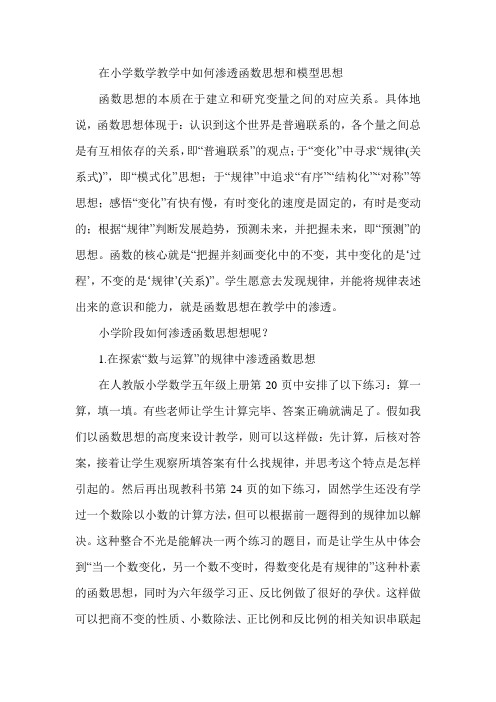 在小学数学教学中如何渗透函数思想和模型思想

函数思想的本质在于建立和研究变量之间的对应关系。具体地说，函数思想体现于：认识到这个世界是普遍联系的，各个量之间总是有互相依存的关系，即“普遍联系”的观点；于“变化”中寻求“规律(关系式)”，即“模式化”思想；于“规律”中追求“有序”“结构化”“对称”等思想；感悟“变化”有快有慢，有时变化的速度是固定的，有时是变动的；根据“规律”判断发展趋势，预测未来，并把握未来，即“预测”的思想。函数的核心就是“把握并刻画变化中的不变，其中变化的是‘过程’，不变的是‘规律’(关系)”。学生愿意去发现规律，并能将规律表述出来的意识和能力，就是函数思想在教学中的渗透。

小学阶段如何渗透函数思想想呢？

1.在探索“数与运算”的规律中渗透函数思想

在人教版小学数学五年级上册第 20 页中安排了以下练习：算一算，填一填。有些老师让学生计算完毕、答案正确就满足了。假如我们以函数思想的高度来设计教学，则可以这样做：先计算，后核对答案，接着让学生观察所填答案有什么找规律，并思考这个特点是怎样引起的。然后再出现教科书第 24 页的如下练习，固然学生还没有学过一个数除以小数的计算方法，但可以根据前一题得到的规律加以解决。这种整合不光是能解决一两个练习的题目，而是让学生从中体会到“当一个数变化，另一个数不变时，得数变化是有规律的”这种朴素的函数思想，同时为六年级学习正、反比例做了很好的孕伏。这样做可以把商不变的性质、小数除法、正比例和反比例的相关知识串联起